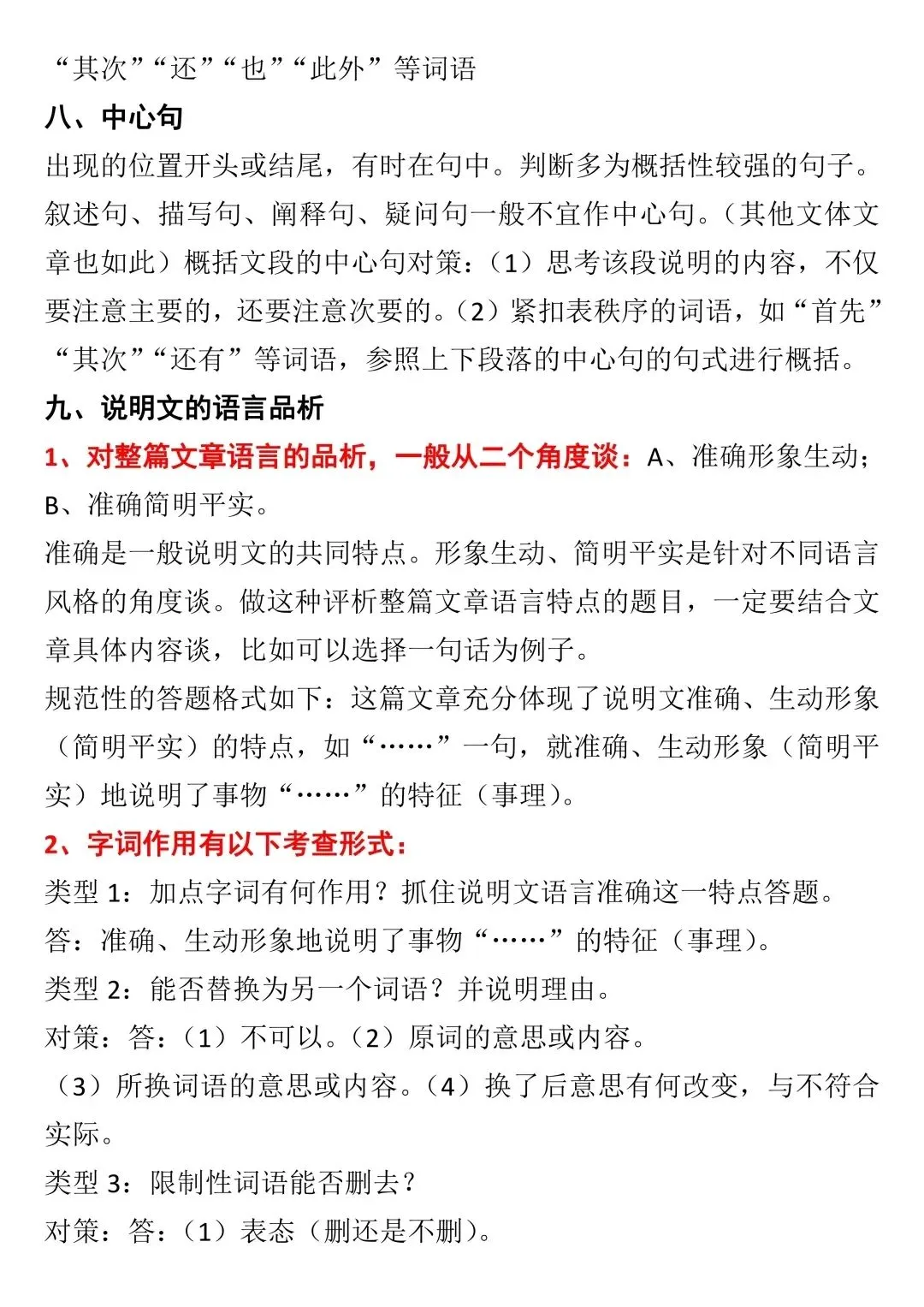 “其次”“还”“也”“此外”等词语

八、中心句

出现的位置开头或结尾，有时在句中。判断多为概括性较强的句子。叙述句、描写句、阐释句、疑问句一般不宜作中心句。（其他文体文章也如此）概括文段的中心句对策：（1）思考该段说明的内容，不仅要注意主要的，还要注意次要的。（2）紧扣表秩序的词语，如“首先”“其次”“还有”等词语，参照上下段落的中心句的句式进行概括。

九、说明文的语言品析

1、对整篇文章语言的品析，一般从二个角度谈：A、准确形象生动；B、准确简明平实。

准确是一般说明文的共同特点。形象生动、简明平实是针对不同语言风格的角度谈。做这种评析整篇文章语言特点的题目，一定要结合文章具体内容谈，比如可以选择一句话为例子。

规范性的答题格式如下：这篇文章充分体现了说明文准确、生动形象（简明平实）的特点，如“……”一句，就准确、生动形象（简明平实）地说明了事物“……”的特征（事理）。

2、字词作用有以下考查形式：

类型 1：加点字词有何作用？抓住说明文语言准确这一特点答题。

答：准确、生动形象地说明了事物“……”的特征（事理）。

类型 2：能否替换为另一个词语？并说明理由。

对策：答：（1）不可以。（2）原词的意思或内容。

（3）所换词语的意思或内容。（4）换了后意思有何改变，与不符合实际。

类型 3：限制性词语能否删去？

对策：答：（1）表态（删还是不删）。